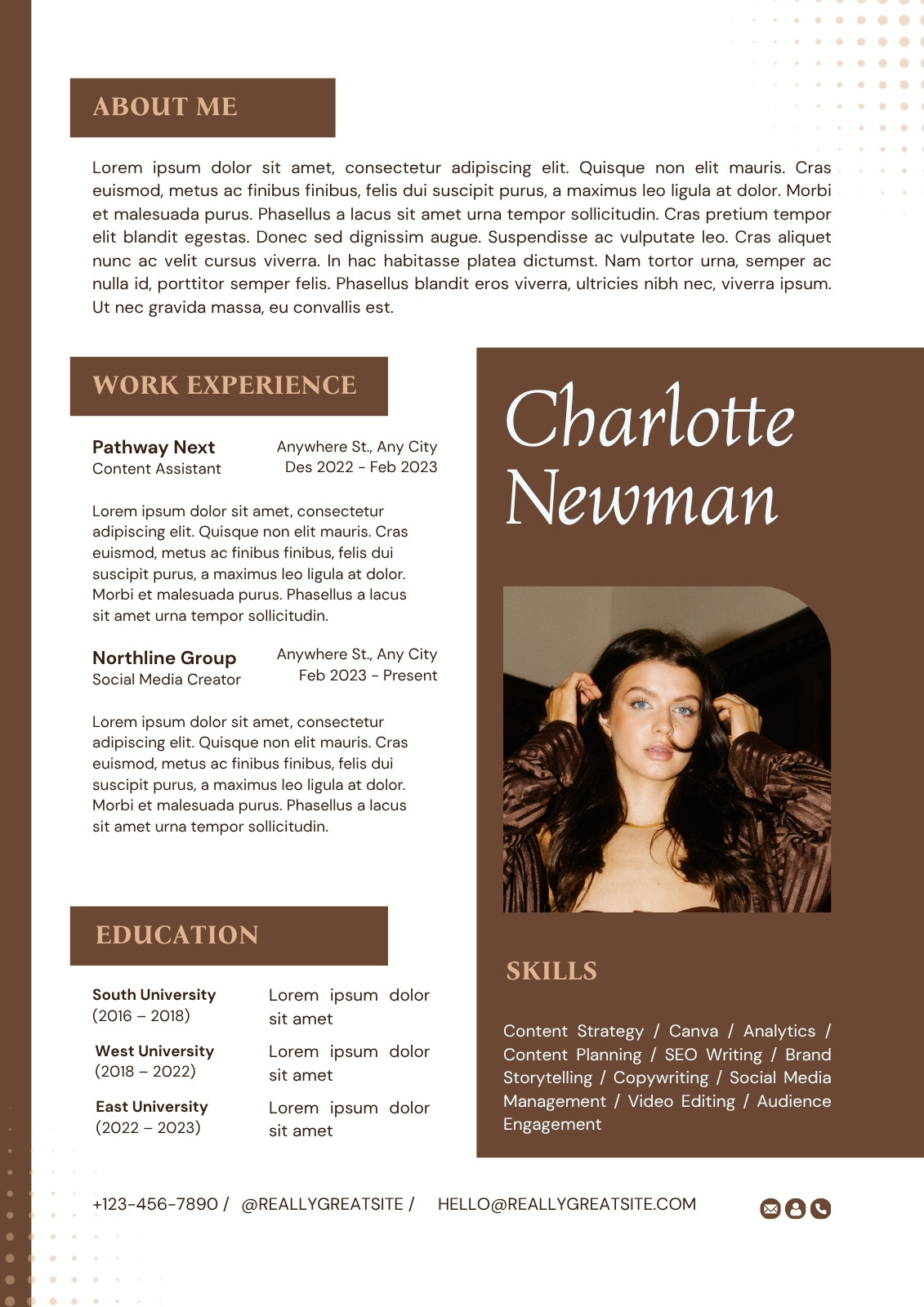 ABOUT ME

Lorem ipsum dolor sit amet, consectetur adipiscing elit. Quisque non elit mauris. Cras euismod, metus ac finibus finibus, felis dui suscipit purus, a maximus leo ligula at dolor. Morbi et malesuada purus. Phasellus a lacus sit amet urna tempor sollicitudin. Cras pretium tempor elit blandit egestas. Donec sed dignissim augue. Suspendisse ac vulputate leo. Cras aliquet nunc ac velit cursus viverra. In hac habitasse platea dictumst. Nam tortor urna, semper ac nulla id, porttitor semper felis. Phasellus blandit eros viverra, ultricies nibh nec, viverra ipsum. Ut nec gravida massa, eu convallis est.

WORK EXPERIENCE

Pathway Next
Content Assistant
Anywhere St., Any City
Des 2022 - Feb 2023

Lorem ipsum dolor sit amet, consectetur adipiscing elit. Quisque non elit mauris. Cras euismod, metus ac finibus finibus, felis dui suscipit purus, a maximus leo ligula at dolor. Morbi et malesuada purus. Phasellus a lacus sit amet urna tempor sollicitudin.

Northline Group
Social Media Creator
Anywhere St., Any City
Feb 2023 - Present

Lorem ipsum dolor sit amet, consectetur adipiscing elit. Quisque non elit mauris. Cras euismod, metus ac finibus finibus, felis dui suscipit purus, a maximus leo ligula at dolor. Morbi et malesuada purus. Phasellus a lacus sit amet urna tempor sollicitudin.

EDUCATION

South University
(2016 – 2018)
Lorem ipsum dolor sit amet

West University
(2018 – 2022)
Lorem ipsum dolor sit amet

East University
(2022 – 2023)
Lorem ipsum dolor sit amet

Charlotte Newman

SKILLS

Content Strategy / Canva / Analytics / Content Planning / SEO Writing / Brand Storytelling / Copywriting / Social Media Management / Video Editing / Audience Engagement

+123-456-7890 / @REALLYGREATSITE / HELLO@REALLYGREATSITE.COM